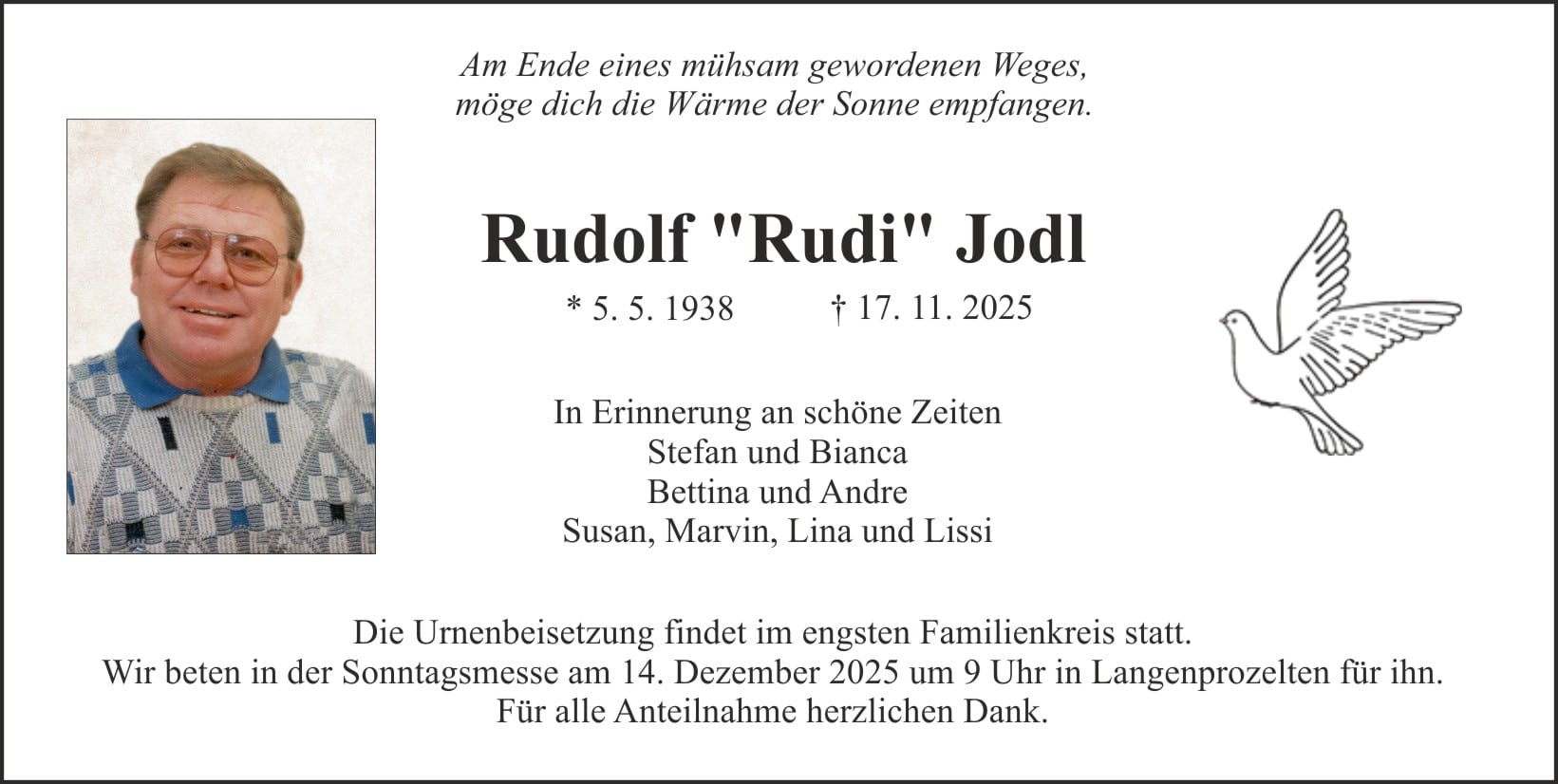 Am Ende eines mühsam gewordenen Weges,
möge dich die Wärme der Sonne empfangen.

Rudolf "Rudi" Jodl

* 5. 5. 1938 † 17. 11. 2025

In Erinnerung an schöne Zeiten
Stefan und Bianca
Bettina und Andre
Susan, Marvin, Lina und Lissi

Die Urnenbeisetzung findet im engsten Familienkreis statt.
Wir beten in der Sonntagsmesse am 14. Dezember 2025 um 9 Uhr in Langenprozelten für ihn.
Für alle Anteilnahme herzlichen Dank.